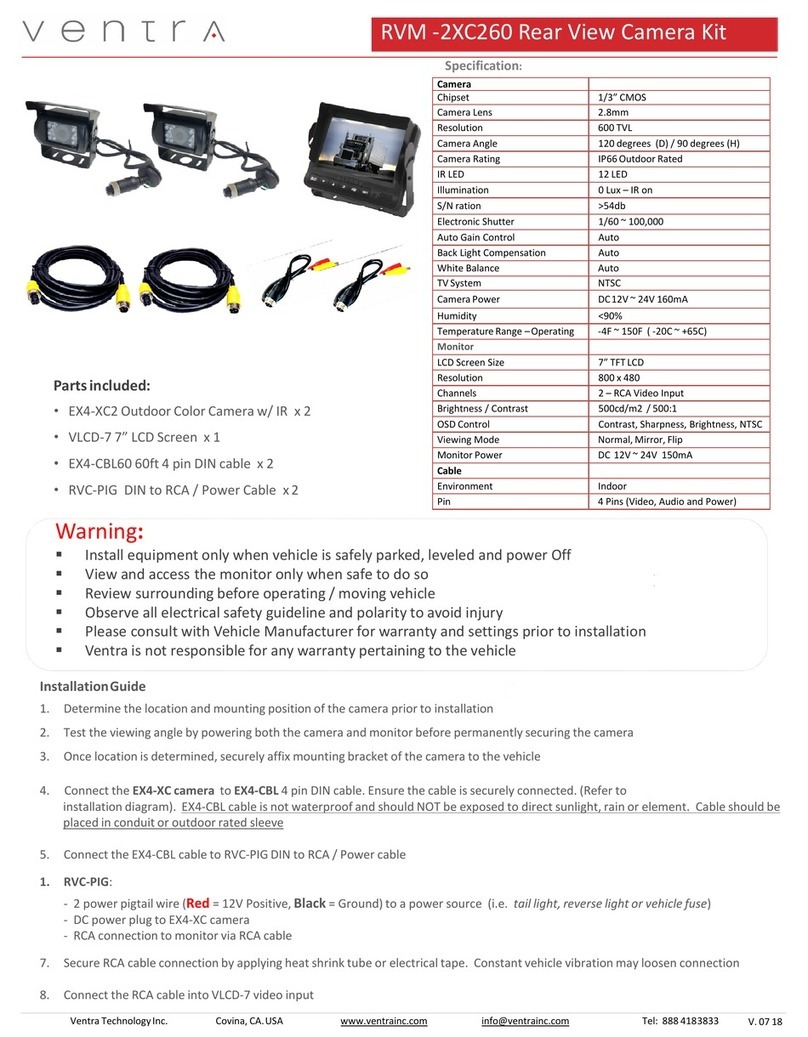 ventra

RVM -2XC260 Rear View Camera Kit

Specification:

| Camera | |
|---|---|
| Chipset | 1/3" CMOS |
| Camera Lens | 2.8mm |
| Resolution | 600 TVL |
| Camera Angle | 120 degrees (D) / 90 degrees (H) |
| Camera Rating | IP66 Outdoor Rated |
| IR LED | 12 LED |
| Illumination | 0 Lux – IR on |
| S/N ration | >54db |
| Electronic Shutter | 1/60 ~ 100,000 |
| Auto Gain Control | Auto |
| Back Light Compensation | Auto |
| White Balance | Auto |
| TV System | NTSC |
| Camera Power | DC 12V ~ 24V 160mA |
| Humidity | <90% |
| Temperature Range – Operating | -4F ~ 150F ( -20C ~ +65C) |
| Monitor | |
| LCD Screen Size | 7" TFT LCD |
| Resolution | 800 x 480 |
| Channels | 2 – RCA Video Input |
| Brightness / Contrast | 500cd/m2 / 500:1 |
| OSD Control | Contrast, Sharpness, Brightness, NTSC |
| Viewing Mode | Normal, Mirror, Flip |
| Monitor Power | DC 12V ~ 24V 150mA |
| Cable | |
| Environment | Indoor |
| Pin | 4 Pins (Video, Audio and Power) |

Parts included:
• EX4-XC2 Outdoor Color Camera w/ IR x 2
• VLCD-7 7" LCD Screen x 1
• EX4-CBL60 60ft 4 pin DIN cable x 2
• RVC-PIG DIN to RCA / Power Cable x 2

Warning:
▪ Install equipment only when vehicle is safely parked, leveled and power Off
▪ View and access the monitor only when safe to do so
▪ Review surrounding before operating / moving vehicle
▪ Observe all electrical safety guideline and polarity to avoid injury
▪ Please consult with Vehicle Manufacturer for warranty and settings prior to installation
▪ Ventra is not responsible for any warranty pertaining to the vehicle

Installation Guide
1. Determine the location and mounting position of the camera prior to installation
2. Test the viewing angle by powering both the camera and monitor before permanently securing the camera
3. Once location is determined, securely affix mounting bracket of the camera to the vehicle
4. Connect the EX4-XC camera to EX4-CBL 4 pin DIN cable. Ensure the cable is securely connected. (Refer to installation diagram). EX4-CBL cable is not waterproof and should NOT be exposed to direct sunlight, rain or element. Cable should be placed in conduit or outdoor rated sleeve
5. Connect the EX4-CBL cable to RVC-PIG DIN to RCA / Power cable
1. RVC-PIG:
- 2 power pigtail wire (Red = 12V Positive, Black = Ground) to a power source (i.e. tail light, reverse light or vehicle fuse)
- DC power plug to EX4-XC camera
- RCA connection to monitor via RCA cable
7. Secure RCA cable connection by applying heat shrink tube or electrical tape. Constant vehicle vibration may loosen connection
8. Connect the RCA cable into VLCD-7 video input

Ventra Technology Inc. Covina, CA. USA www.ventrainc.com info@ventrainc.com Tel: 888 4183833 V. 07 18